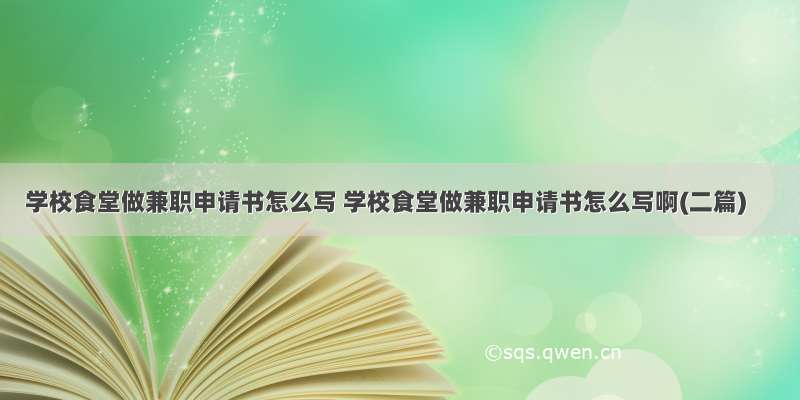 学校食堂做兼职申请书怎么写 学校食堂做兼职申请书怎么写啊(二篇)

©sqs.qwen.cn